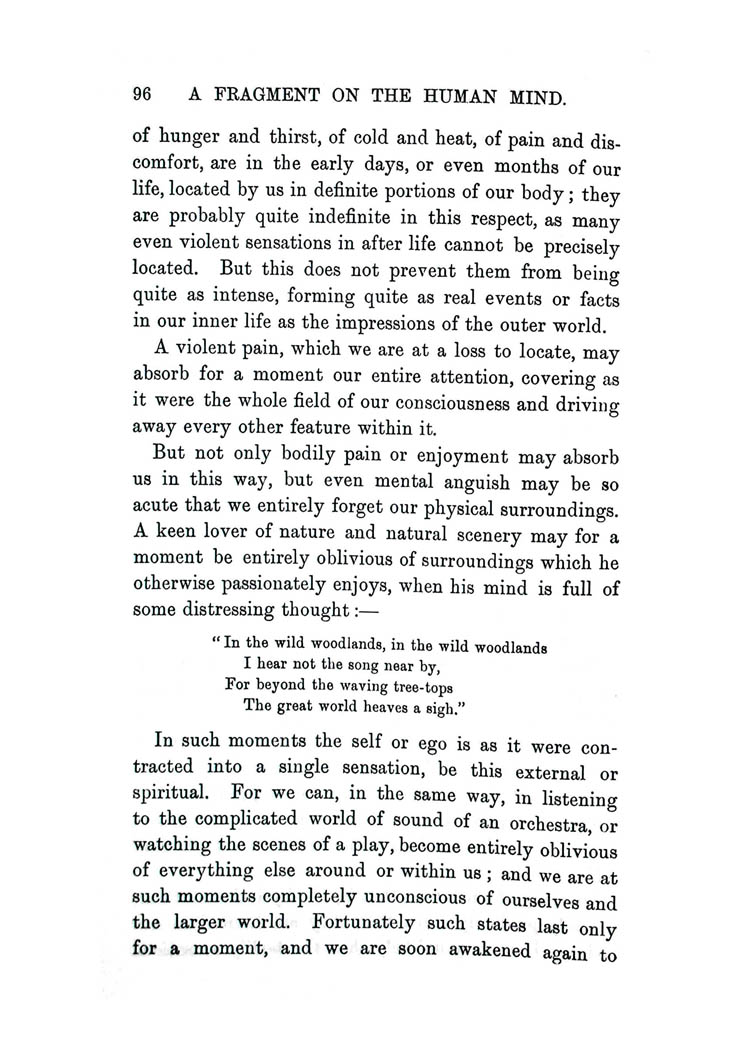 96 A FRAGMENT ON THE HUMAN MIND.

of hunger and thirst, of cold and heat, of pain and discomfort, are in the early days, or even months of our life, located by us in definite portions of our body; they are probably quite indefinite in this respect, as many even violent sensations in after life cannot be precisely located. But this does not prevent them from being quite as intense, forming quite as real events or facts in our inner life as the impressions of the outer world.

A violent pain, which we are at a loss to locate, may absorb for a moment our entire attention, covering as it were the whole field of our consciousness and driving away every other feature within it.

But not only bodily pain or enjoyment may absorb us in this way, but even mental anguish may be so acute that we entirely forget our physical surroundings. A keen lover of nature and natural scenery may for a moment be entirely oblivious of surroundings which he otherwise passionately enjoys, when his mind is full of some distressing thought:—

"In the wild woodlands, in the wild woodlands
I hear not the song near by,
For beyond the waving tree-tops
The great world heaves a sigh."

In such moments the self or ego is as it were contracted into a single sensation, be this external or spiritual. For we can, in the same way, in listening to the complicated world of sound of an orchestra, or watching the scenes of a play, become entirely oblivious of everything else around or within us; and we are at such moments completely unconscious of ourselves and the larger world. Fortunately such states last only for a moment, and we are soon awakened again to